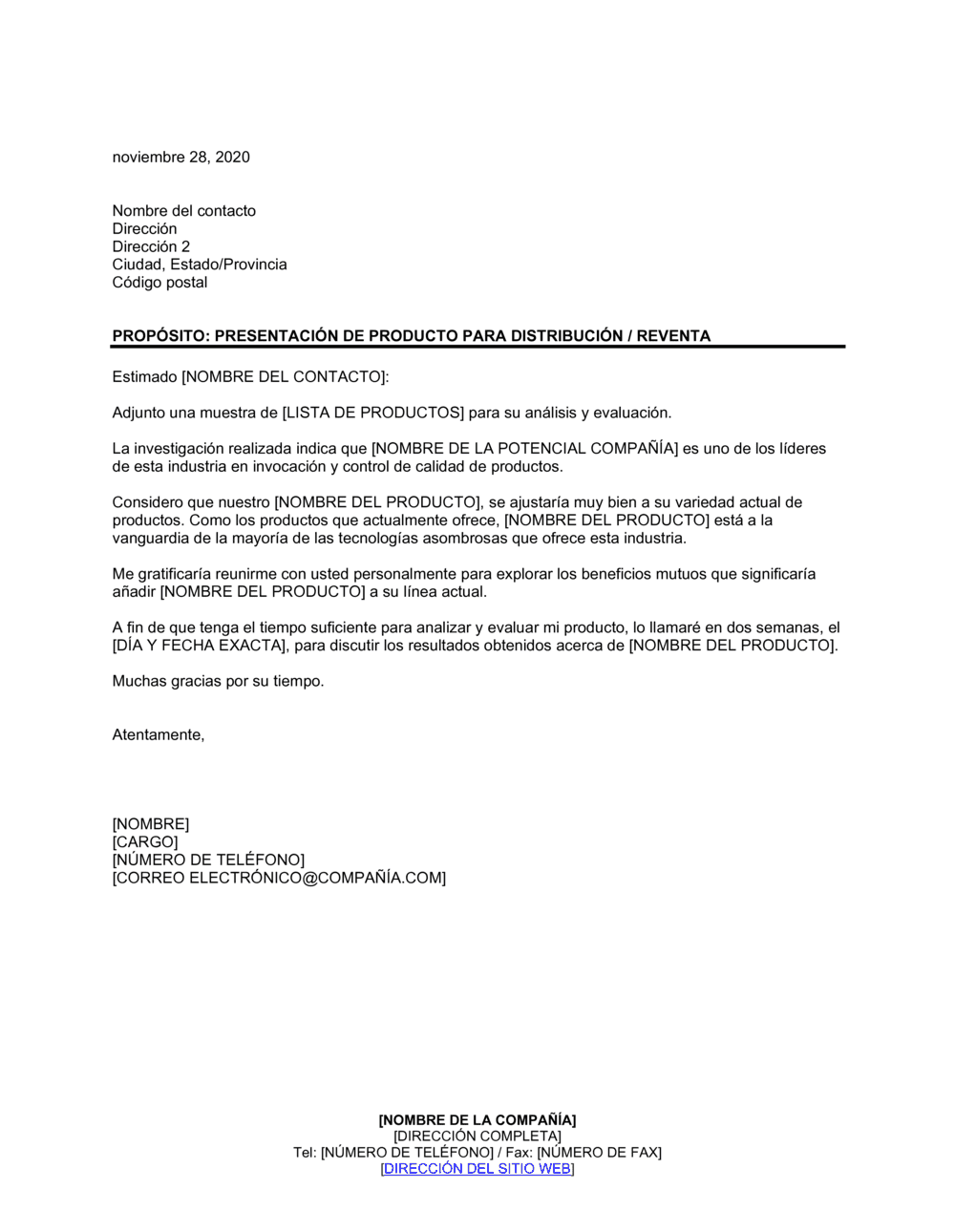 noviembre 28, 2020

Nombre del contacto
Dirección
Dirección 2
Ciudad, Estado/Provincia
Código postal

PROPÓSITO: PRESENTACIÓN DE PRODUCTO PARA DISTRIBUCIÓN / REVENTA

Estimado [NOMBRE DEL CONTACTO]:

Adjunto una muestra de [LISTA DE PRODUCTOS] para su análisis y evaluación.

La investigación realizada indica que [NOMBRE DE LA POTENCIAL COMPAÑÍA] es uno de los líderes de esta industria en invocación y control de calidad de productos.

Considero que nuestro [NOMBRE DEL PRODUCTO], se ajustaría muy bien a su variedad actual de productos. Como los productos que actualmente ofrece, [NOMBRE DEL PRODUCTO] está a la vanguardia de la mayoría de las tecnologías asombrosas que ofrece esta industria.

Me gratificaría reunirme con usted personalmente para explorar los beneficios mutuos que significaría añadir [NOMBRE DEL PRODUCTO] a su línea actual.

A fin de que tenga el tiempo suficiente para analizar y evaluar mi producto, lo llamaré en dos semanas, el [DÍA Y FECHA EXACTA], para discutir los resultados obtenidos acerca de [NOMBRE DEL PRODUCTO].

Muchas gracias por su tiempo.

Atentamente,

[NOMBRE]
[CARGO]
[NÚMERO DE TELÉFONO]
[CORREO ELECTRÓNICO@COMPAÑÍA.COM]

[NOMBRE DE LA COMPAÑÍA]
[DIRECCIÓN COMPLETA]
Tel: [NÚMERO DE TELÉFONO] / Fax: [NÚMERO DE FAX]
[DIRECCIÓN DEL SITIO WEB]